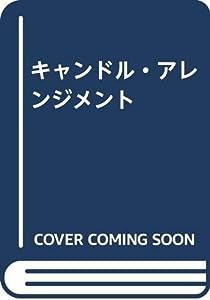 キャンドル・アレンジメント

COVER COMING SOON